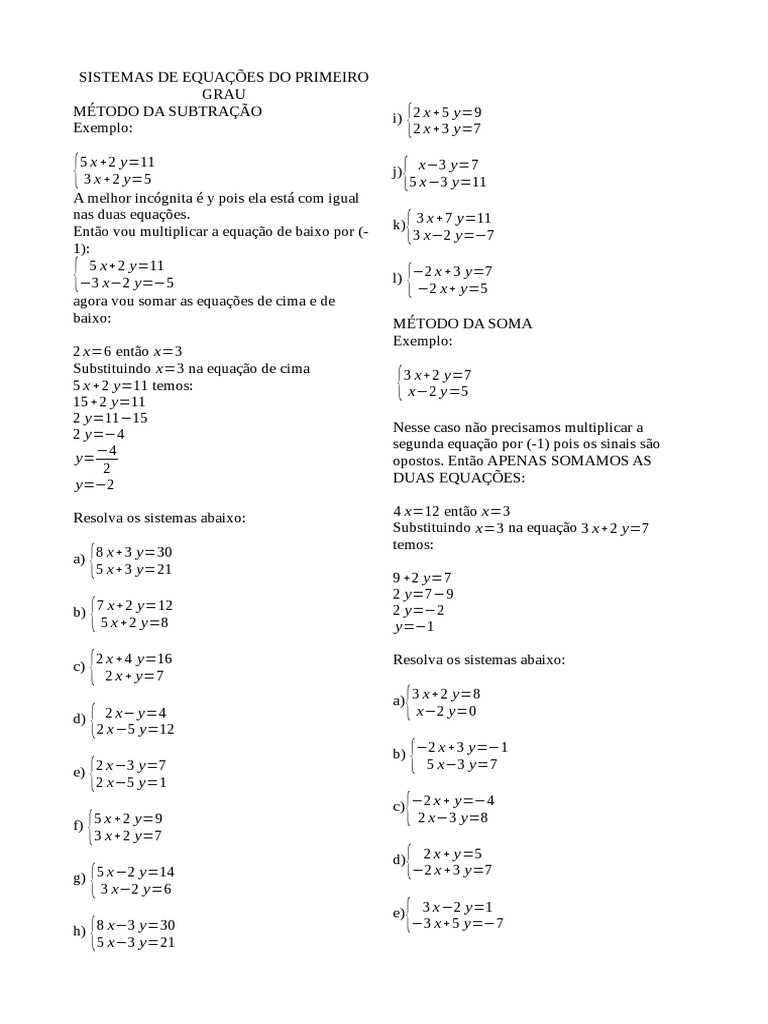 SISTEMAS DE EQUAÇÕES DO PRIMEIRO GRAU

MÉTODO DA SUBTRAÇÃO
Exemplo:

$\begin{cases} 5x+2y=11 \\ 3x+2y=5 \end{cases}$

A melhor incógnita é y pois ela está com igual nas duas equações.
Então vou multiplicar a equação de baixo por (-1):

$\begin{cases} 5x+2y=11 \\ -3x-2y=-5 \end{cases}$

agora vou somar as equações de cima e de baixo:

$2x=6$ então $x=3$
Substituindo $x=3$ na equação de cima $5x+2y=11$ temos:
$15+2y=11$
$2y=11-15$
$2y=-4$
$y=\frac{-4}{2}$
$y=-2$

Resolva os sistemas abaixo:

a) $\begin{cases} 8x+3y=30 \\ 5x+3y=21 \end{cases}$

b) $\begin{cases} 7x+2y=12 \\ 5x+2y=8 \end{cases}$

c) $\begin{cases} 2x+4y=16 \\ 2x+y=7 \end{cases}$

d) $\begin{cases} 2x-y=4 \\ 2x-5y=12 \end{cases}$

e) $\begin{cases} 2x-3y=7 \\ 2x-5y=1 \end{cases}$

f) $\begin{cases} 5x+2y=9 \\ 3x+2y=7 \end{cases}$

g) $\begin{cases} 5x-2y=14 \\ 3x-2y=6 \end{cases}$

h) $\begin{cases} 8x-3y=30 \\ 5x-3y=21 \end{cases}$

i) $\begin{cases} 2x+5y=9 \\ 2x+3y=7 \end{cases}$

j) $\begin{cases} x-3y=7 \\ 5x-3y=11 \end{cases}$

k) $\begin{cases} 3x+7y=11 \\ 3x-2y=-7 \end{cases}$

l) $\begin{cases} -2x+3y=7 \\ -2x+y=5 \end{cases}$

MÉTODO DA SOMA
Exemplo:

$\begin{cases} 3x+2y=7 \\ x-2y=5 \end{cases}$

Nesse caso não precisamos multiplicar a segunda equação por (-1) pois os sinais são opostos. Então APENAS SOMAMOS AS DUAS EQUAÇÕES:

$4x=12$ então $x=3$
Substituindo $x=3$ na equação $3x+2y=7$ temos:

$9+2y=7$
$2y=7-9$
$2y=-2$
$y=-1$

Resolva os sistemas abaixo:

a) $\begin{cases} 3x+2y=8 \\ x-2y=0 \end{cases}$

b) $\begin{cases} -2x+3y=-1 \\ 5x-3y=7 \end{cases}$

c) $\begin{cases} -2x+y=-4 \\ 2x-3y=8 \end{cases}$

d) $\begin{cases} 2x+y=5 \\ -2x+3y=7 \end{cases}$

e) $\begin{cases} 3x-2y=1 \\ -3x+5y=-7 \end{cases}$